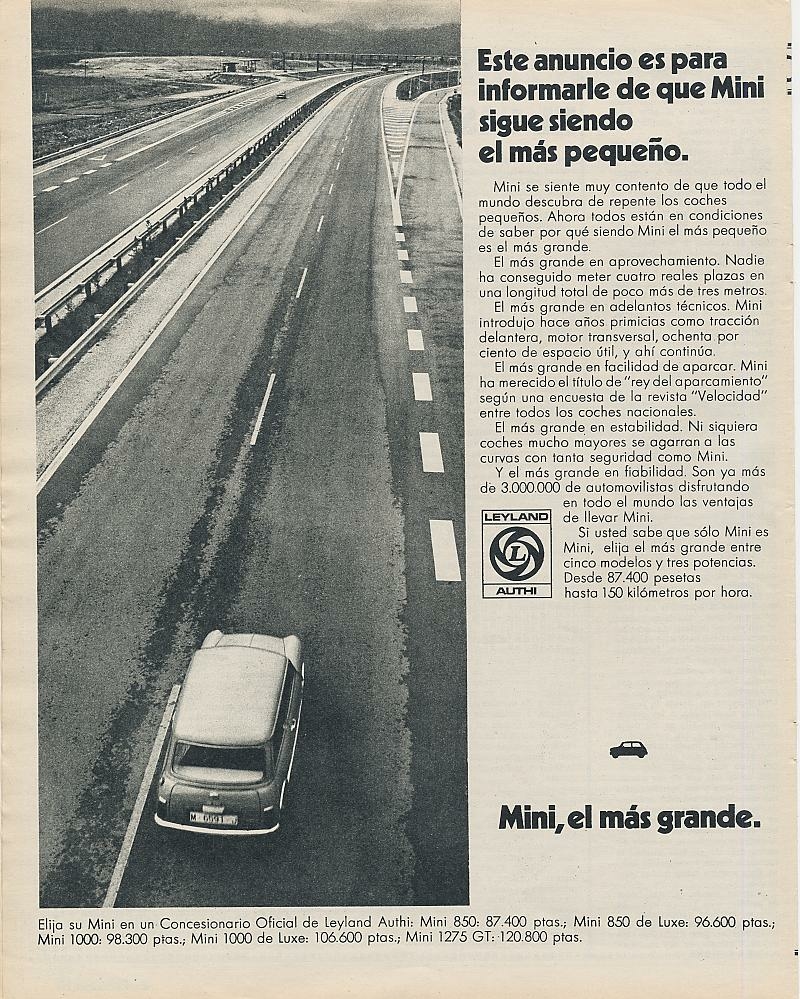 Este anuncio es para informarle de que Mini sigue siendo el más pequeño.

Mini se siente muy contento de que todo el mundo descubra de repente los coches pequeños. Ahora todos están en condiciones de saber por qué siendo Mini el más pequeño es el más grande.

El más grande en aprovechamiento. Nadie ha conseguido meter cuatro reales plazas en una longitud total de poco más de tres metros.

El más grande en adelantos técnicos. Mini introdujo hace años primicias como tracción delantera, motor transversal, ochenta por ciento de espacio útil, y ahí continúa.

El más grande en facilidad de aparcar. Mini ha merecido el título de "rey del aparcamiento" según una encuesta de la revista "Velocidad" entre todos los coches nacionales.

El más grande en estabilidad. Ni siquiera coches mucho mayores se agarran a las curvas con tanta seguridad como Mini.

Y el más grande en fiabilidad. Son ya más de 3.000.000 de automovilistas disfrutando en todo el mundo las ventajas de llevar Mini.

LEYLAND
L
AUTHI

Si usted sabe que sólo Mini es Mini, elija el más grande entre cinco modelos y tres potencias. Desde 87.400 pesetas hasta 150 kilómetros por hora.

Mini, el más grande.

Elija su Mini en un Concesionario Oficial de Leyland Authi: Mini 850: 87.400 ptas.; Mini 850 de Luxe: 96.600 ptas.; Mini 1000: 98.300 ptas.; Mini 1000 de Luxe: 106.600 ptas.; Mini 1275 GT: 120.800 ptas.